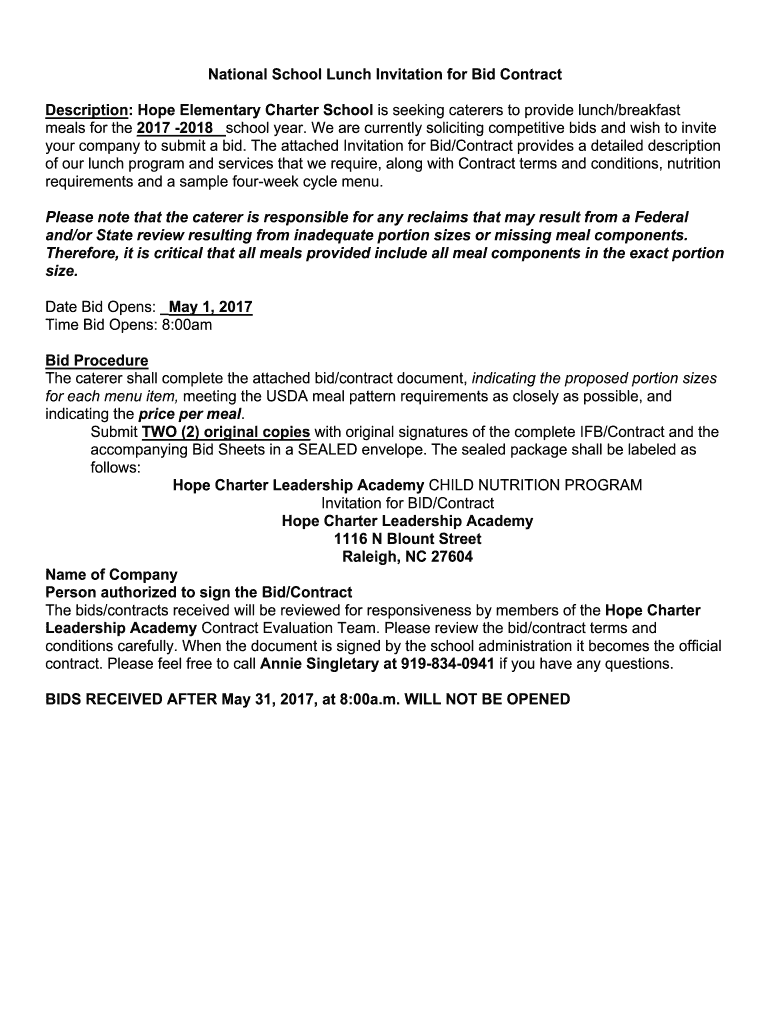 National School Lunch Invitation for Bid Contract

Description: Hope Elementary Charter School is seeking caterers to provide lunch/breakfast meals for the 2017 -2018 school year. We are currently soliciting competitive bids and wish to invite your company to submit a bid. The attached Invitation for Bid/Contract provides a detailed description of our lunch program and services that we require, along with Contract terms and conditions, nutrition requirements and a sample four-week cycle menu.

Please note that the caterer is responsible for any reclaims that may result from a Federal and/or State review resulting from inadequate portion sizes or missing meal components. Therefore, it is critical that all meals provided include all meal components in the exact portion size.

Date Bid Opens: May 1, 2017
Time Bid Opens: 8:00am

Bid Procedure
The caterer shall complete the attached bid/contract document, indicating the proposed portion sizes for each menu item, meeting the USDA meal pattern requirements as closely as possible, and indicating the price per meal.
Submit TWO (2) original copies with original signatures of the complete IFB/Contract and the accompanying Bid Sheets in a SEALED envelope. The sealed package shall be labeled as follows:
Hope Charter Leadership Academy CHILD NUTRITION PROGRAM
Invitation for BID/Contract
Hope Charter Leadership Academy
1116 N Blount Street
Raleigh, NC 27604
Name of Company
Person authorized to sign the Bid/Contract
The bids/contracts received will be reviewed for responsiveness by members of the Hope Charter Leadership Academy Contract Evaluation Team. Please review the bid/contract terms and conditions carefully. When the document is signed by the school administration it becomes the official contract. Please feel free to call Annie Singletary at 919-834-0941 if you have any questions.

BIDS RECEIVED AFTER May 31, 2017, at 8:00a.m. WILL NOT BE OPENED